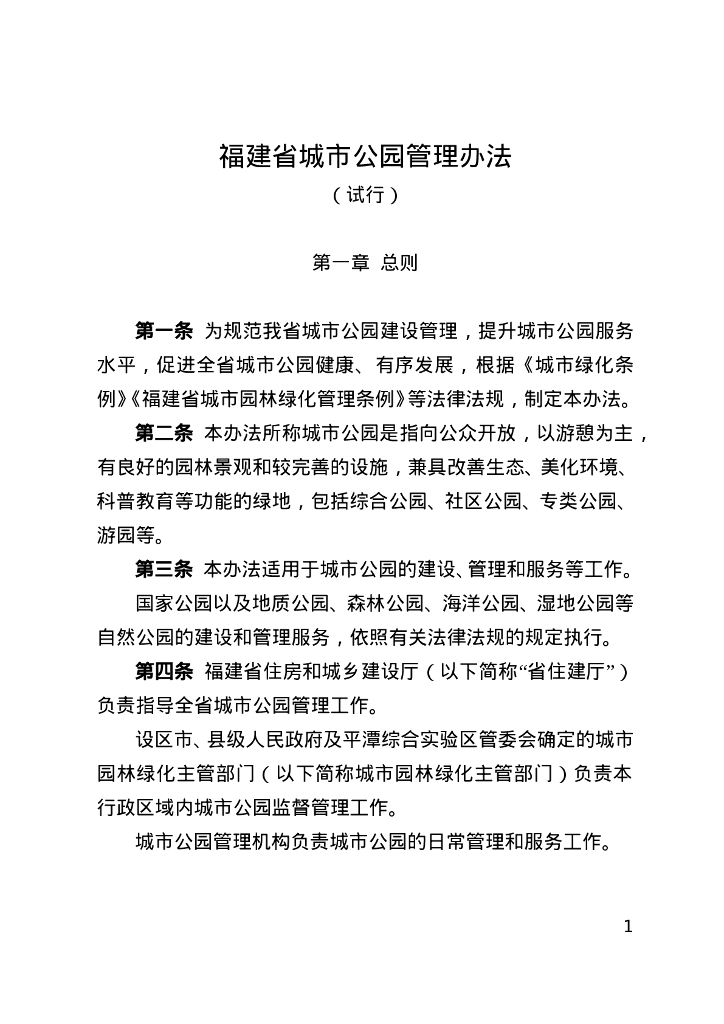 福建省城市公园管理办法
（试行）

第一章 总则

第一条 为规范我省城市公园建设管理，提升城市公园服务水平，促进全省城市公园健康、有序发展，根据《城市绿化条例》《福建省城市园林绿化管理条例》等法律法规，制定本办法。

第二条 本办法所称城市公园是指向公众开放，以游憩为主，有良好的园林景观和较完善的设施，兼具改善生态、美化环境、科普教育等功能的绿地，包括综合公园、社区公园、专类公园、游园等。

第三条 本办法适用于城市公园的建设、管理和服务等工作。

国家公园以及地质公园、森林公园、海洋公园、湿地公园等自然公园的建设和管理服务，依照有关法律法规的规定执行。

第四条 福建省住房和城乡建设厅（以下简称“省住建厅”）负责指导全省城市公园管理工作。

设区市、县级人民政府及平潭综合实验区管委会确定的城市园林绿化主管部门（以下简称城市园林绿化主管部门）负责本行政区域内城市公园监督管理工作。

城市公园管理机构负责城市公园的日常管理和服务工作。

1